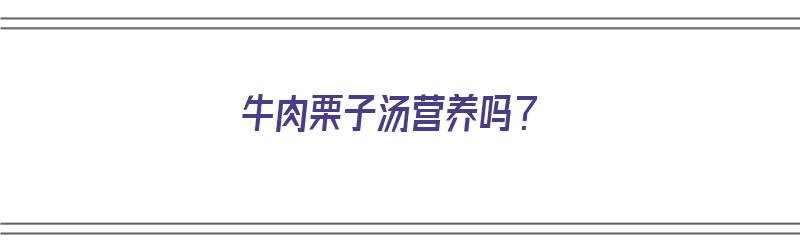 牛肉栗子汤营养吗？